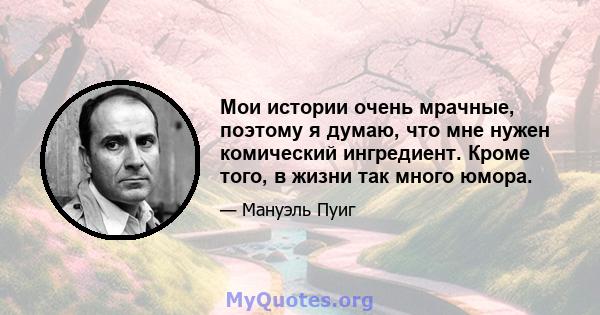 Мои истории очень мрачные, поэтому я думаю, что мне нужен комический ингредиент. Кроме того, в жизни так много юмора.

— Мануэль Пуиг

MyQuotes.org